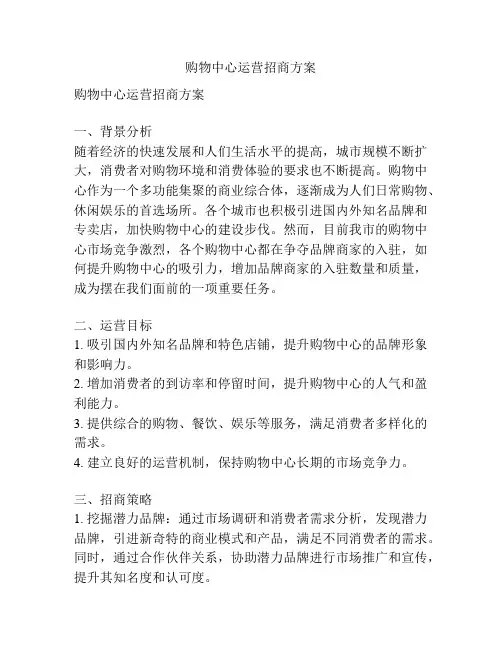 购物中心运营招商方案

购物中心运营招商方案

一、背景分析
随着经济的快速发展和人们生活水平的提高，城市规模不断扩大，消费者对购物环境和消费体验的要求也不断提高。购物中心作为一个多功能集聚的商业综合体，逐渐成为人们日常购物、休闲娱乐的首选场所。各个城市也积极引进国内外知名品牌和专卖店，加快购物中心的建设步伐。然而，目前我市的购物中心市场竞争激烈，各个购物中心都在争夺品牌商家的入驻，如何提升购物中心的吸引力，增加品牌商家的入驻数量和质量，成为摆在我们面前的一项重要任务。

二、运营目标
1. 吸引国内外知名品牌和特色店铺，提升购物中心的品牌形象和影响力。
2. 增加消费者的到访率和停留时间，提升购物中心的人气和盈利能力。
3. 提供综合的购物、餐饮、娱乐等服务，满足消费者多样化的需求。
4. 建立良好的运营机制，保持购物中心长期的市场竞争力。

三、招商策略
1. 挖掘潜力品牌：通过市场调研和消费者需求分析，发现潜力品牌，引进新奇特的商业模式和产品，满足不同消费者的需求。同时，通过合作伙伴关系，协助潜力品牌进行市场推广和宣传，提升其知名度和认可度。